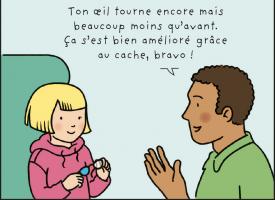 Ton œil tourne encore mais beaucoup moins qu'avant. Ça s'est bien amélioré grâce au cache, bravo !